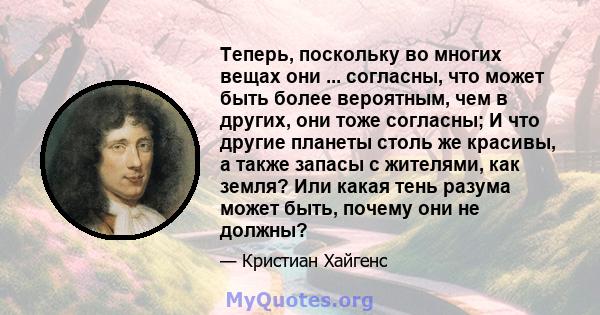 Теперь, поскольку во многих вещах они ... согласны, что может быть более вероятным, чем в других, они тоже согласны; И что другие планеты столь же красивы, а также запасы с жителями, как земля? Или какая тень разума может быть, почему они не должны?

— Кристиан Хайгенс

MyQuotes.org